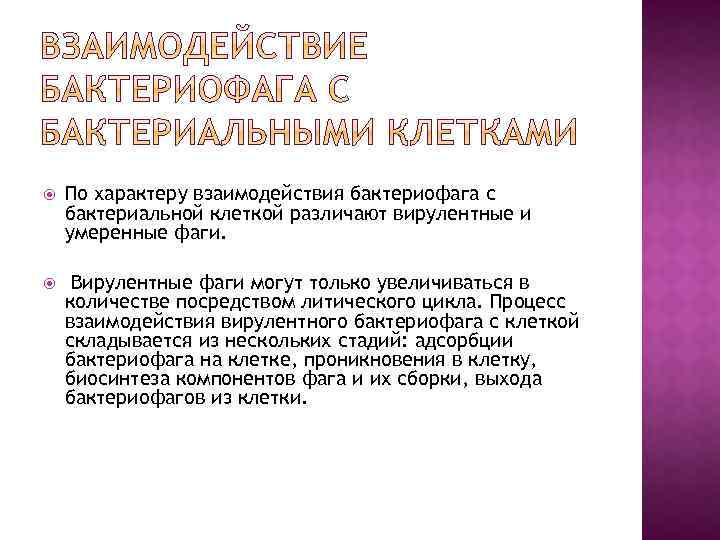 ВЗАИМОДЕЙСТВИЕ БАКТЕРИОФАГА С БАКТЕРИАЛЬНЫМИ КЛЕТКАМИ

• По характеру взаимодействия бактериофага с бактериальной клеткой различают вирулентные и умеренные фаги.

• Вирулентные фаги могут только увеличиваться в количестве посредством литического цикла. Процесс взаимодействия вирулентного бактериофага с клеткой складывается из нескольких стадий: адсорбции бактериофага на клетке, проникновения в клетку, биосинтеза компонентов фага и их сборки, выхода бактериофагов из клетки.